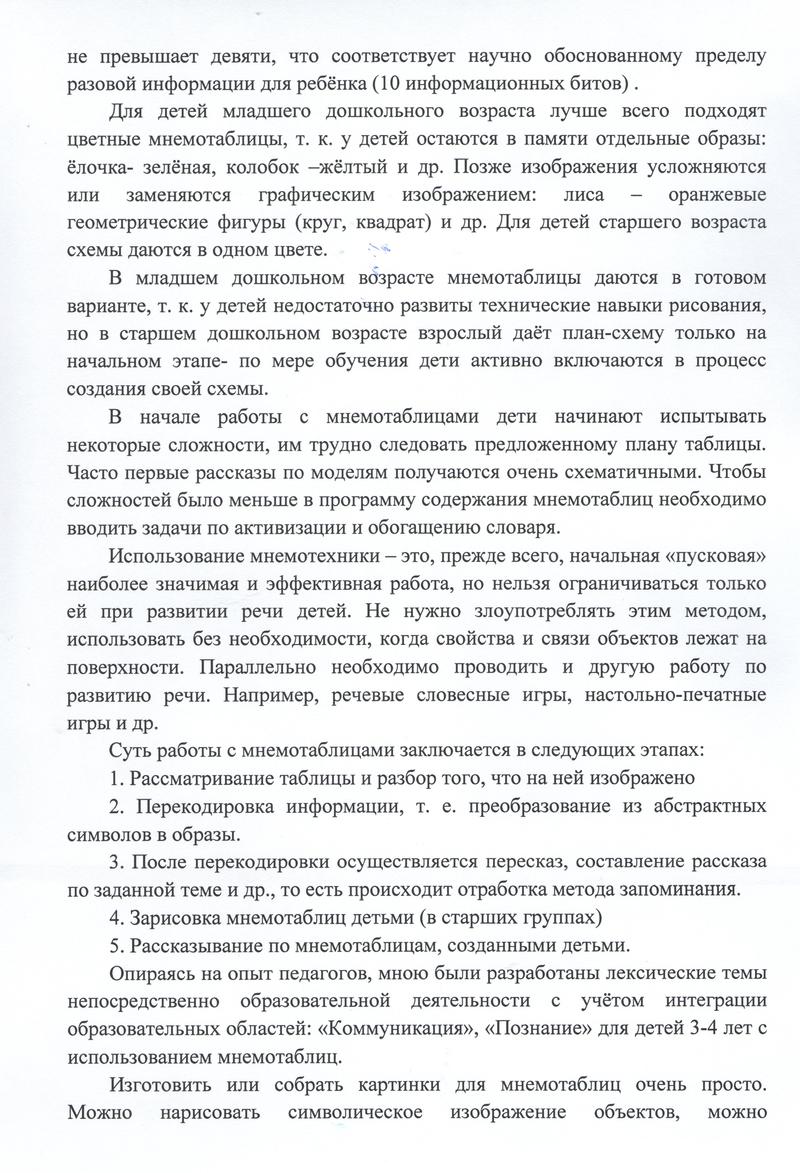 не превышает девяти, что соответствует научно обоснованному пределу разовой информации для ребёнка (10 информационных битов) .

Для детей младшего дошкольного возраста лучше всего подходят цветные мнемотаблицы, т. к. у детей остаются в памяти отдельные образы: ёлочка- зелёная, колобок –жёлтый и др. Позже изображения усложняются или заменяются графическим изображением: лиса – оранжевые геометрические фигуры (круг, квадрат) и др. Для детей старшего возраста схемы даются в одном цвете.

В младшем дошкольном возрасте мнемотаблицы даются в готовом варианте, т. к. у детей недостаточно развиты технические навыки рисования, но в старшем дошкольном возрасте взрослый даёт план-схему только на начальном этапе- по мере обучения дети активно включаются в процесс создания своей схемы.

В начале работы с мнемотаблицами дети начинают испытывать некоторые сложности, им трудно следовать предложенному плану таблицы. Часто первые рассказы по моделям получаются очень схематичными. Чтобы сложностей было меньше в программу содержания мнемотаблиц необходимо вводить задачи по активизации и обогащению словаря.

Использование мнемотехники – это, прежде всего, начальная «пусковая» наиболее значимая и эффективная работа, но нельзя ограничиваться только ей при развитии речи детей. Не нужно злоупотреблять этим методом, использовать без необходимости, когда свойства и связи объектов лежат на поверхности. Параллельно необходимо проводить и другую работу по развитию речи. Например, речевые словесные игры, настольно-печатные игры и др.

Суть работы с мнемотаблицами заключается в следующих этапах:

1. Рассматривание таблицы и разбор того, что на ней изображено

2. Перекодировка информации, т. е. преобразование из абстрактных символов в образы.

3. После перекодировки осуществляется пересказ, составление рассказа по заданной теме и др., то есть происходит отработка метода запоминания.

4. Зарисовка мнемотаблиц детьми (в старших группах)

5. Рассказывание по мнемотаблицам, созданными детьми.

Опираясь на опыт педагогов, мною были разработаны лексические темы непосредственно образовательной деятельности с учётом интеграции образовательных областей: «Коммуникация», «Познание» для детей 3-4 лет с использованием мнемотаблиц.

Изготовить или собрать картинки для мнемотаблиц очень просто. Можно нарисовать символическое изображение объектов, можно